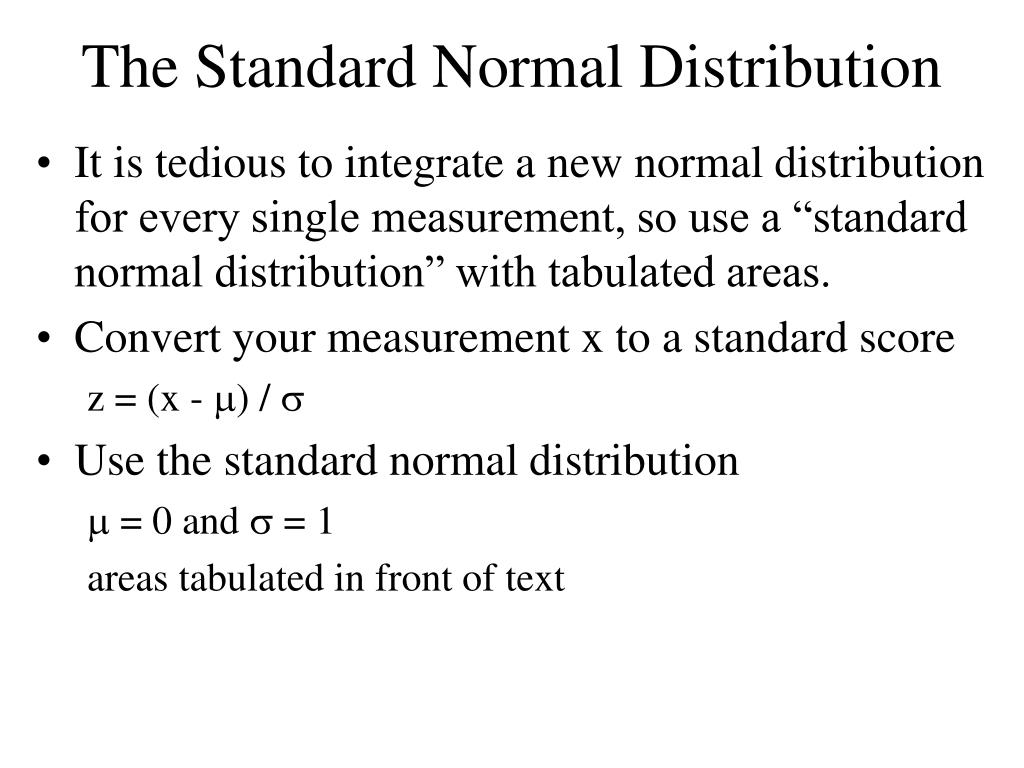 The Standard Normal Distribution

• It is tedious to integrate a new normal distribution for every single measurement, so use a “standard normal distribution” with tabulated areas.

• Convert your measurement x to a standard score

$z = (x - \mu) / \sigma$

• Use the standard normal distribution

$\mu = 0$ and $\sigma = 1$

areas tabulated in front of text